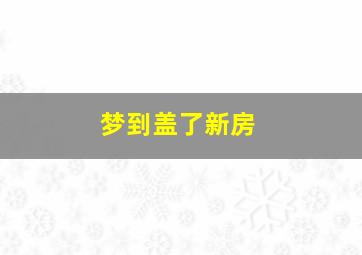 梦到盖了新房